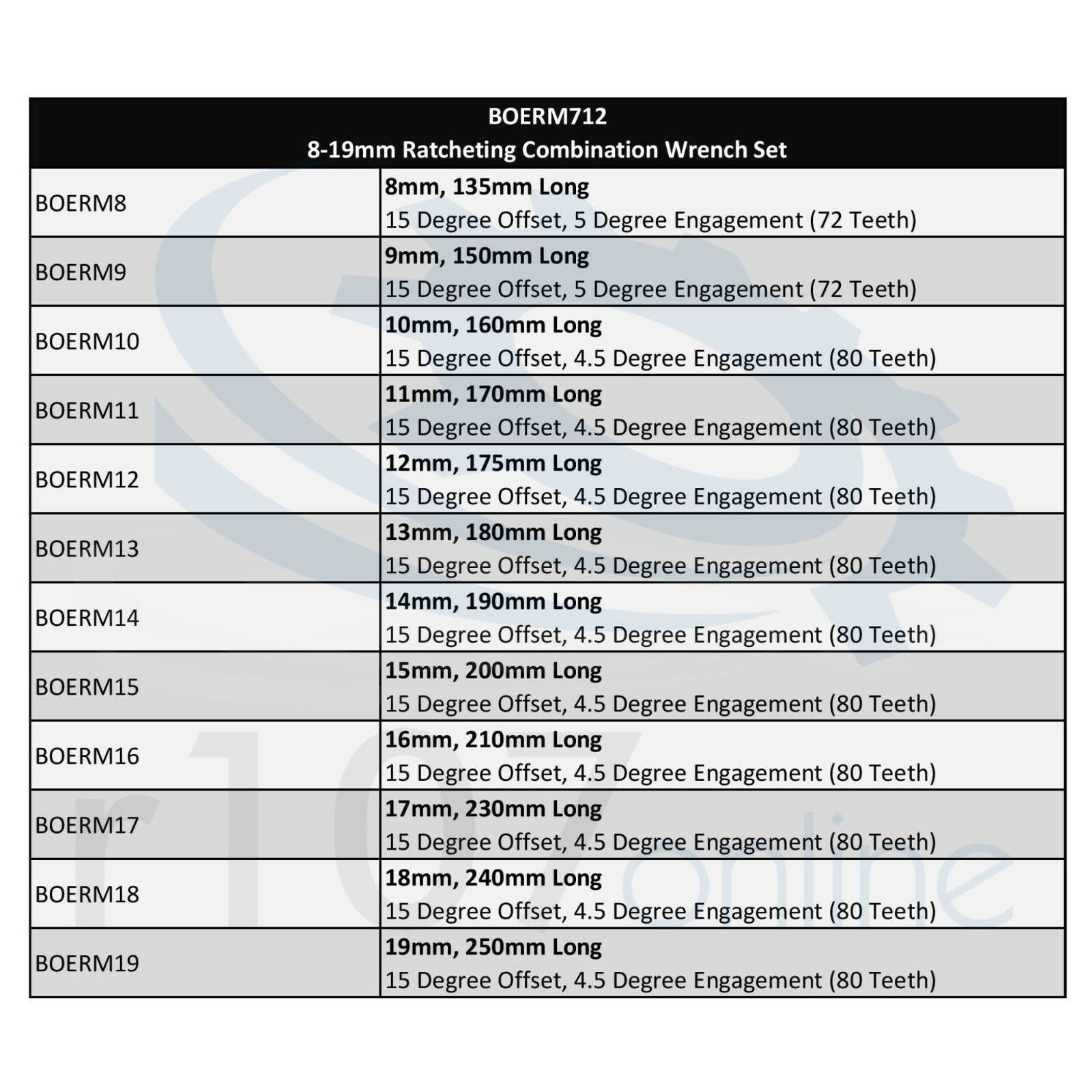 | BOERM712 8-19mm Ratcheting Combination Wrench Set | |
|---|---|
| BOERM8 | 8mm, 135mm Long 15 Degree Offset, 5 Degree Engagement (72 Teeth) |
| BOERM9 | 9mm, 150mm Long 15 Degree Offset, 5 Degree Engagement (72 Teeth) |
| BOERM10 | 10mm, 160mm Long 15 Degree Offset, 4.5 Degree Engagement (80 Teeth) |
| BOERM11 | 11mm, 170mm Long 15 Degree Offset, 4.5 Degree Engagement (80 Teeth) |
| BOERM12 | 12mm, 175mm Long 15 Degree Offset, 4.5 Degree Engagement (80 Teeth) |
| BOERM13 | 13mm, 180mm Long 15 Degree Offset, 4.5 Degree Engagement (80 Teeth) |
| BOERM14 | 14mm, 190mm Long 15 Degree Offset, 4.5 Degree Engagement (80 Teeth) |
| BOERM15 | 15mm, 200mm Long 15 Degree Offset, 4.5 Degree Engagement (80 Teeth) |
| BOERM16 | 16mm, 210mm Long 15 Degree Offset, 4.5 Degree Engagement (80 Teeth) |
| BOERM17 | 17mm, 230mm Long 15 Degree Offset, 4.5 Degree Engagement (80 Teeth) |
| BOERM18 | 18mm, 240mm Long 15 Degree Offset, 4.5 Degree Engagement (80 Teeth) |
| BOERM19 | 19mm, 250mm Long 15 Degree Offset, 4.5 Degree Engagement (80 Teeth) |

r107online